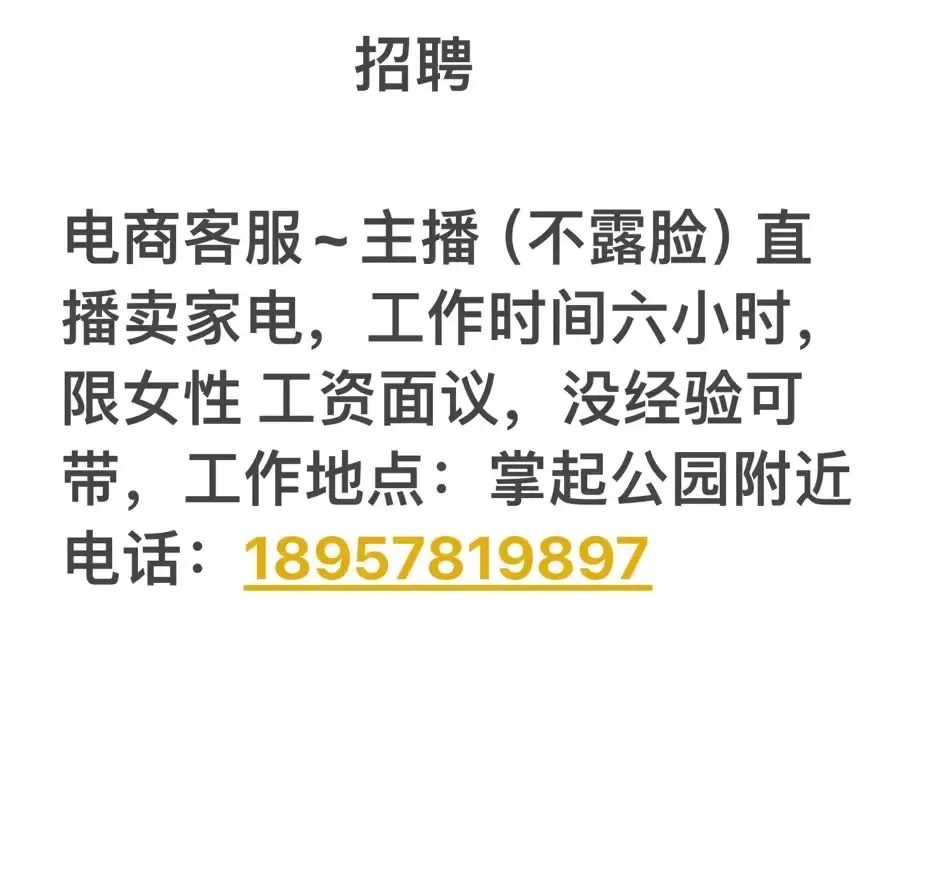 招聘

电商客服～主播（不露脸）直播卖家电，工作时间六小时，限女性 工资面议，没经验可带，工作地点：掌起公园附近
电话：18957819897